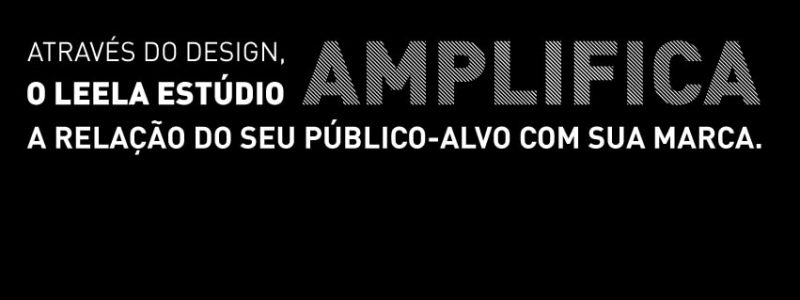 ATRAVÉS DO DESIGN,
O LEELA ESTÚDIO AMPLIFICA
A RELAÇÃO DO SEU PÚBLICO-ALVO COM SUA MARCA.